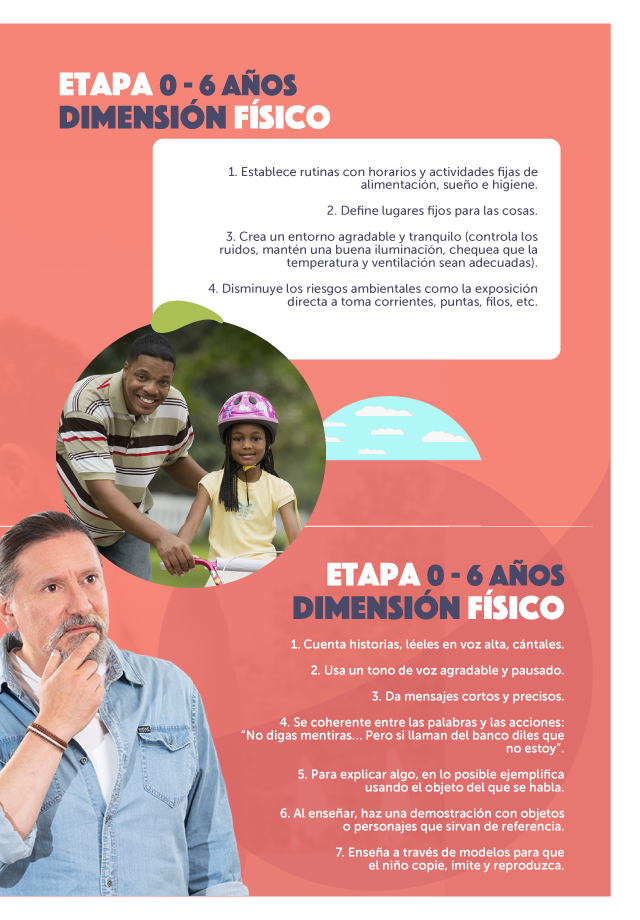 ETAPA 0 - 6 AÑOS
DIMENSIÓN FÍSICO

1. Establece rutinas con horarios y actividades fijas de alimentación, sueño e higiene.

2. Define lugares fijos para las cosas.

3. Crea un entorno agradable y tranquilo (controla los ruidos, mantén una buena iluminación, chequea que la temperatura y ventilación sean adecuadas).

4. Disminuye los riesgos ambientales como la exposición directa a toma corrientes, puntas, filos, etc.

ETAPA 0 - 6 AÑOS
DIMENSIÓN FÍSICO

1. Cuenta historias, léeles en voz alta, cántales.

2. Usa un tono de voz agradable y pausado.

3. Da mensajes cortos y precisos.

4. Se coherente entre las palabras y las acciones: "No digas mentiras... Pero si llaman del banco diles que no estoy".

5. Para explicar algo, en lo posible ejemplifica usando el objeto del que se habla.

6. Al enseñar, haz una demostración con objetos o personajes que sirvan de referencia.

7. Enseña a través de modelos para que el niño copie, imite y reproduzca.